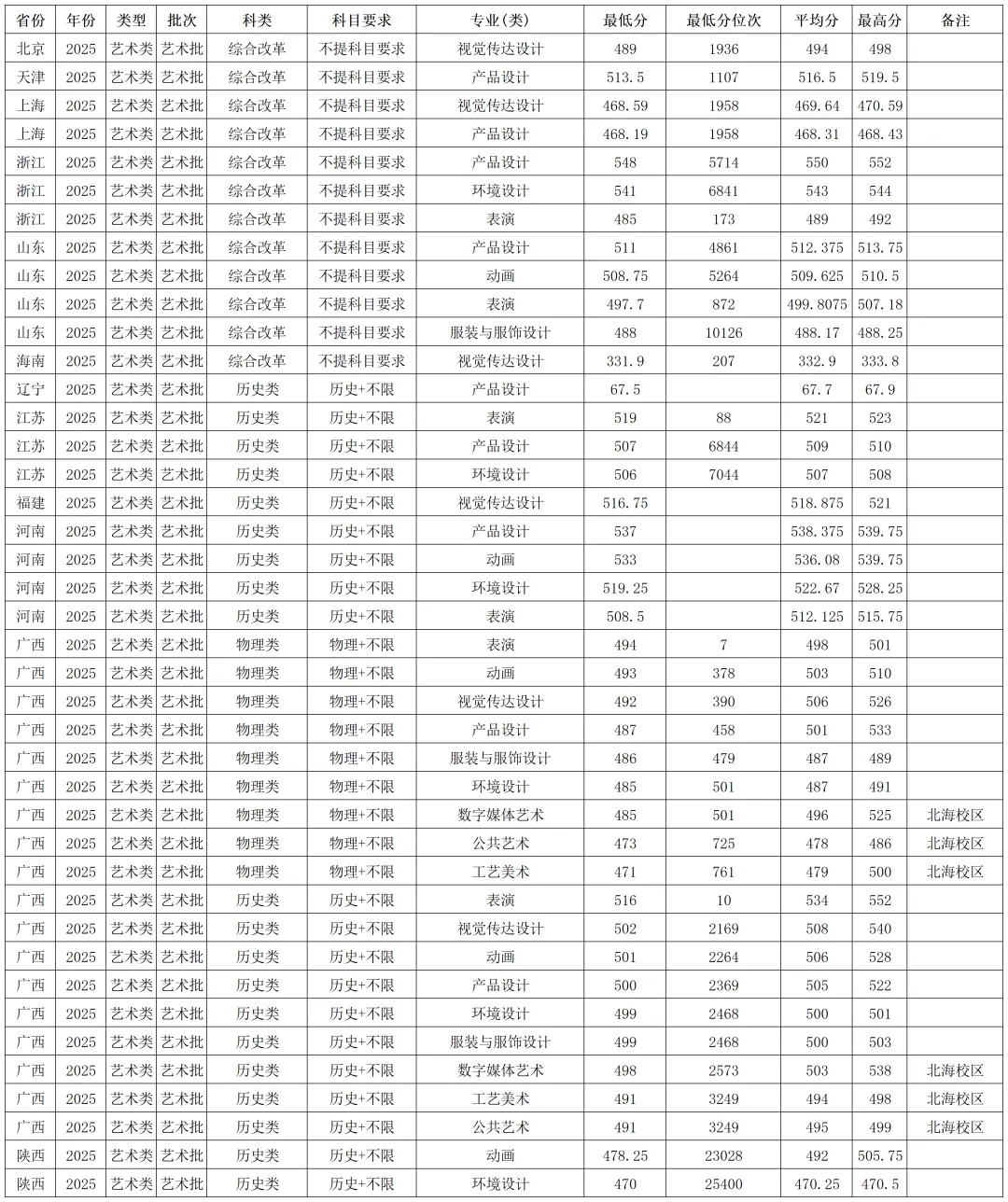 | 省份 | 年份 | 类型 | 批次 | 科类 | 科目要求 | 专业(类) | 最低分 | 最低分位次 | 平均分 | 最高分 | 备注 |
|---|---|---|---|---|---|---|---|---|---|---|---|
| 北京 | 2025 | 艺术类 | 艺术批 | 综合改革 | 不提科目要求 | 视觉传达设计 | 489 | 1936 | 494 | 498 | |
| 天津 | 2025 | 艺术类 | 艺术批 | 综合改革 | 不提科目要求 | 产品设计 | 513.5 | 1107 | 516.5 | 519.5 | |
| 上海 | 2025 | 艺术类 | 艺术批 | 综合改革 | 不提科目要求 | 视觉传达设计 | 468.59 | 1958 | 469.64 | 470.59 | |
| 上海 | 2025 | 艺术类 | 艺术批 | 综合改革 | 不提科目要求 | 产品设计 | 468.19 | 1958 | 468.31 | 468.43 | |
| 浙江 | 2025 | 艺术类 | 艺术批 | 综合改革 | 不提科目要求 | 产品设计 | 548 | 5714 | 550 | 552 | |
| 浙江 | 2025 | 艺术类 | 艺术批 | 综合改革 | 不提科目要求 | 环境设计 | 541 | 6841 | 543 | 544 | |
| 浙江 | 2025 | 艺术类 | 艺术批 | 综合改革 | 不提科目要求 | 表演 | 485 | 173 | 489 | 492 | |
| 山东 | 2025 | 艺术类 | 艺术批 | 综合改革 | 不提科目要求 | 产品设计 | 511 | 4861 | 512.375 | 513.75 | |
| 山东 | 2025 | 艺术类 | 艺术批 | 综合改革 | 不提科目要求 | 动画 | 508.75 | 5264 | 509.625 | 510.5 | |
| 山东 | 2025 | 艺术类 | 艺术批 | 综合改革 | 不提科目要求 | 表演 | 497.7 | 872 | 499.8075 | 507.18 | |
| 山东 | 2025 | 艺术类 | 艺术批 | 综合改革 | 不提科目要求 | 服装与服饰设计 | 488 | 10126 | 488.17 | 488.25 | |
| 海南 | 2025 | 艺术类 | 艺术批 | 综合改革 | 不提科目要求 | 视觉传达设计 | 331.9 | 207 | 332.9 | 333.8 | |
| 辽宁 | 2025 | 艺术类 | 艺术批 | 历史类 | 历史+不限 | 产品设计 | 67.5 | | 67.7 | 67.9 | |
| 江苏 | 2025 | 艺术类 | 艺术批 | 历史类 | 历史+不限 | 表演 | 519 | 88 | 521 | 523 | |
| 江苏 | 2025 | 艺术类 | 艺术批 | 历史类 | 历史+不限 | 产品设计 | 507 | 6844 | 509 | 510 | |
| 江苏 | 2025 | 艺术类 | 艺术批 | 历史类 | 历史+不限 | 环境设计 | 506 | 7044 | 507 | 508 | |
| 福建 | 2025 | 艺术类 | 艺术批 | 历史类 | 历史+不限 | 视觉传达设计 | 516.75 | | 518.875 | 521 | |
| 河南 | 2025 | 艺术类 | 艺术批 | 历史类 | 历史+不限 | 产品设计 | 537 | | 538.375 | 539.75 | |
| 河南 | 2025 | 艺术类 | 艺术批 | 历史类 | 历史+不限 | 动画 | 533 | | 536.08 | 539.75 | |
| 河南 | 2025 | 艺术类 | 艺术批 | 历史类 | 历史+不限 | 环境设计 | 519.25 | | 522.67 | 528.25 | |
| 河南 | 2025 | 艺术类 | 艺术批 | 历史类 | 历史+不限 | 表演 | 508.5 | | 512.125 | 515.75 | |
| 广西 | 2025 | 艺术类 | 艺术批 | 物理类 | 物理+不限 | 表演 | 494 | 7 | 498 | 501 | |
| 广西 | 2025 | 艺术类 | 艺术批 | 物理类 | 物理+不限 | 动画 | 493 | 378 | 503 | 510 | |
| 广西 | 2025 | 艺术类 | 艺术批 | 物理类 | 物理+不限 | 视觉传达设计 | 492 | 390 | 506 | 526 | |
| 广西 | 2025 | 艺术类 | 艺术批 | 物理类 | 物理+不限 | 产品设计 | 487 | 458 | 501 | 533 | |
| 广西 | 2025 | 艺术类 | 艺术批 | 物理类 | 物理+不限 | 服装与服饰设计 | 486 | 479 | 487 | 489 | |
| 广西 | 2025 | 艺术类 | 艺术批 | 物理类 | 物理+不限 | 环境设计 | 485 | 501 | 487 | 491 | |
| 广西 | 2025 | 艺术类 | 艺术批 | 物理类 | 物理+不限 | 数字媒体艺术 | 485 | 501 | 496 | 525 | 北海校区 |
| 广西 | 2025 | 艺术类 | 艺术批 | 物理类 | 物理+不限 | 公共艺术 | 473 | 725 | 478 | 486 | 北海校区 |
| 广西 | 2025 | 艺术类 | 艺术批 | 物理类 | 物理+不限 | 工艺美术 | 471 | 761 | 479 | 500 | 北海校区 |
| 广西 | 2025 | 艺术类 | 艺术批 | 历史类 | 历史+不限 | 表演 | 516 | 10 | 534 | 552 | |
| 广西 | 2025 | 艺术类 | 艺术批 | 历史类 | 历史+不限 | 视觉传达设计 | 502 | 2169 | 508 | 540 | |
| 广西 | 2025 | 艺术类 | 艺术批 | 历史类 | 历史+不限 | 动画 | 501 | 2264 | 506 | 528 | |
| 广西 | 2025 | 艺术类 | 艺术批 | 历史类 | 历史+不限 | 产品设计 | 500 | 2369 | 505 | 522 | |
| 广西 | 2025 | 艺术类 | 艺术批 | 历史类 | 历史+不限 | 环境设计 | 499 | 2468 | 500 | 501 | |
| 广西 | 2025 | 艺术类 | 艺术批 | 历史类 | 历史+不限 | 服装与服饰设计 | 499 | 2468 | 500 | 503 | |
| 广西 | 2025 | 艺术类 | 艺术批 | 历史类 | 历史+不限 | 数字媒体艺术 | 498 | 2573 | 503 | 538 | 北海校区 |
| 广西 | 2025 | 艺术类 | 艺术批 | 历史类 | 历史+不限 | 工艺美术 | 491 | 3249 | 494 | 498 | 北海校区 |
| 广西 | 2025 | 艺术类 | 艺术批 | 历史类 | 历史+不限 | 公共艺术 | 491 | 3249 | 495 | 499 | 北海校区 |
| 陕西 | 2025 | 艺术类 | 艺术批 | 历史类 | 历史+不限 | 动画 | 478.25 | 23028 | 492 | 505.75 | |
| 陕西 | 2025 | 艺术类 | 艺术批 | 历史类 | 历史+不限 | 环境设计 | 470 | 25400 | 470.25 | 470.5 | |